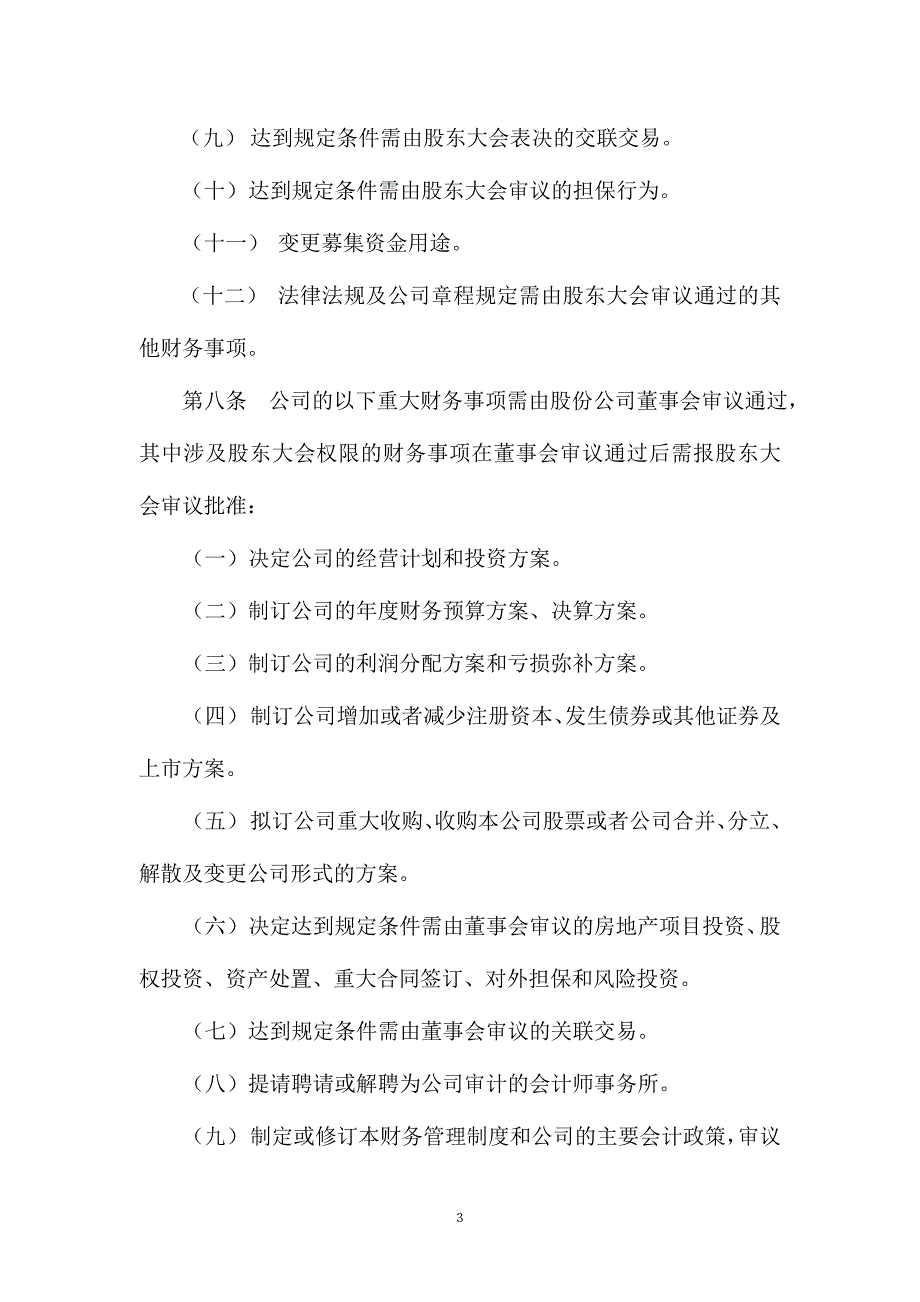 （九） 达到规定条件需由股东大会表决的交联交易。

（十）达到规定条件需由股东大会审议的担保行为。

（十一） 变更募集资金用途。

（十二） 法律法规及公司章程规定需由股东大会审议通过的其他财务事项。

第八条 公司的以下重大财务事项需由股份公司董事会审议通过，其中涉及股东大会权限的财务事项在董事会审议通过后需报股东大会审议批准：

（一）决定公司的经营计划和投资方案。

（二）制订公司的年度财务预算方案、决算方案。

（三）制订公司的利润分配方案和亏损弥补方案。

（四） 制订公司增加或者减少注册资本、发生债券或其他证券及上市方案。

（五） 拟订公司重大收购、收购本公司股票或者公司合并、分立、解散及变更公司形式的方案。

（六）决定达到规定条件需由董事会审议的房地产项目投资、股权投资、资产处置、重大合同签订、对外担保和风险投资。

（七）达到规定条件需由董事会审议的关联交易。

（八）提请聘请或解聘为公司审计的会计师事务所。

（九） 制定或修订本财务管理制度和公司的主要会计政策，审议

3